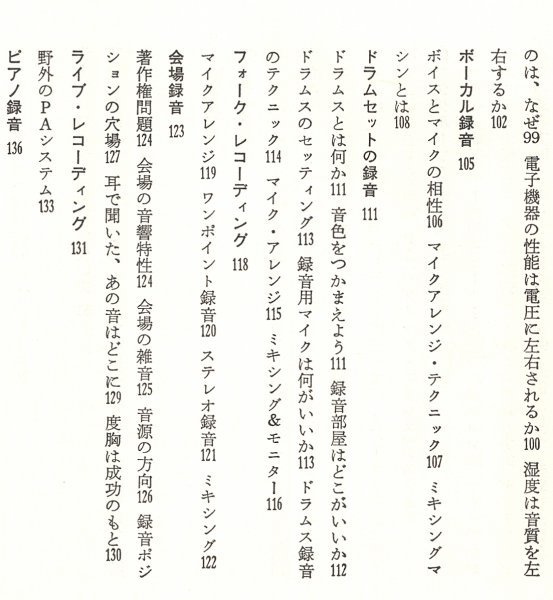 のは、なぜ99　電子機器の性能は電圧に左右されるか100　湿度は音質を左右するか102

ボーカル録音　105

ボイスとマイクの相性106　マイクアレンジ・テクニック107　ミキシングマシンとは108

ドラムセットの録音　111

ドラムスとは何か111　音色をつかまえよう111　録音部屋はどこがいいか112　ドラムスのセッティング113　録音用マイクは何がいいか113　ドラムス録音のテクニック114　マイク・アレンジ115　ミキシング&モニター116

フォーク・レコーディング　118

マイクアレンジ119　ワンポイント録音120　ステレオ録音121　ミキシング122

会場録音　123

著作権問題124　会場の音響特性124　会場の雑音125　音源の方向126　録音ポジションの穴場127　耳で聞いた、あの音はどこに129　度胸は成功のもと130

ライブ・レコーディング　131

野外のPAシステム133

ピアノ録音　136